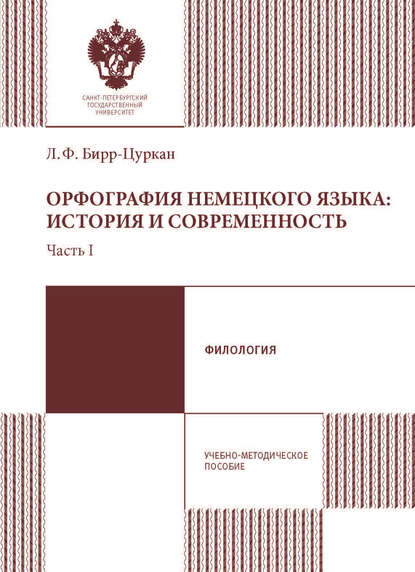 САНКТ-ПЕТЕРБУРГСКИЙ ГОСУДАРСТВЕННЫЙ УНИВЕРСИТЕТ

Л.Ф. Бирр-Цуркан

ОРФОГРАФИЯ НЕМЕЦКОГО ЯЗЫКА: ИСТОРИЯ И СОВРЕМЕННОСТЬ

Часть I

ФИЛОЛОГИЯ

УЧЕБНО-МЕТОДИЧЕСКОЕ ПОСОБИЕ